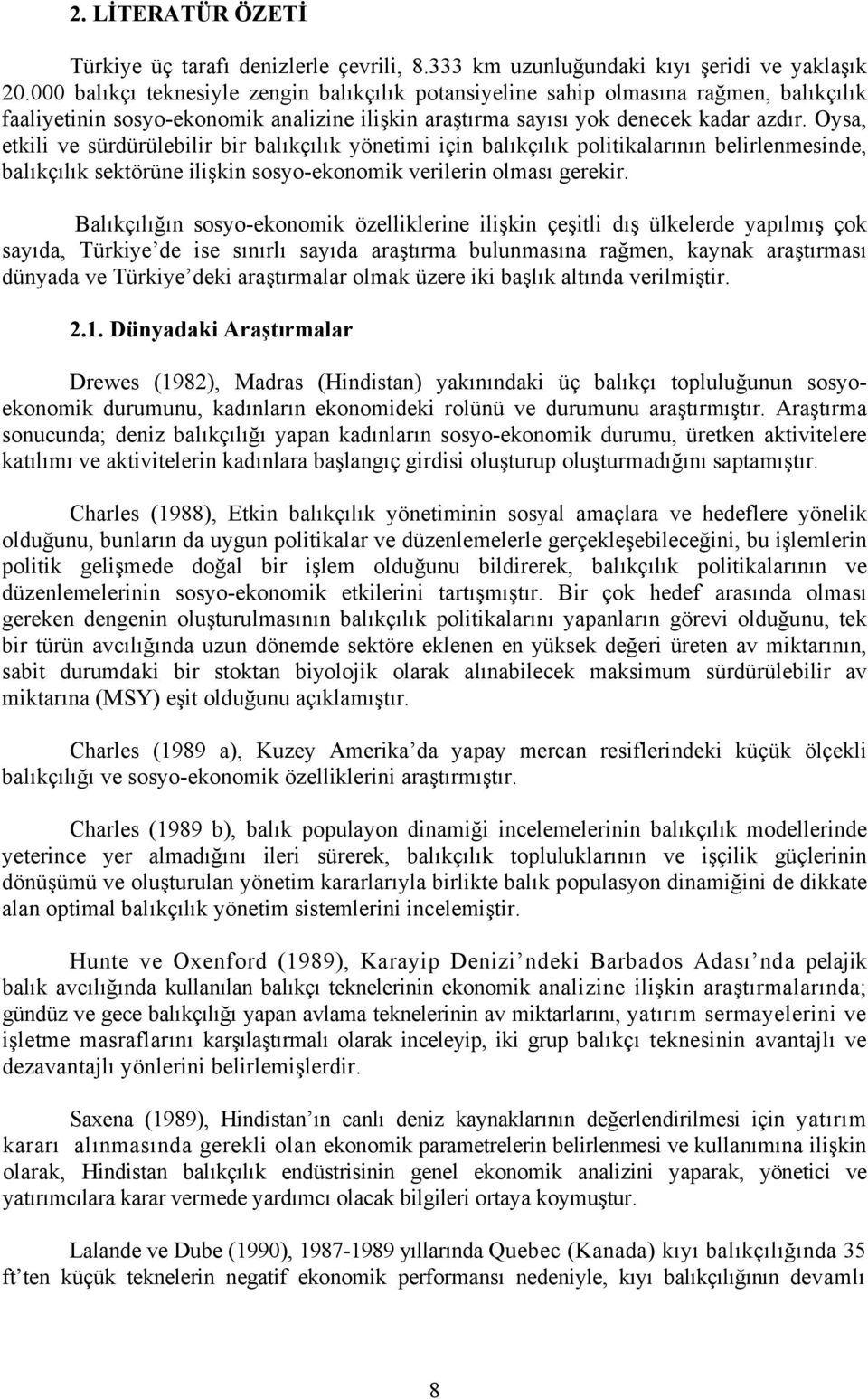 2. LİTERATÜR ÖZETİ

Türkiye üç tarafı denizlerle çevrili, 8.333 km uzunluğundaki kıyı şeridi ve yaklaşık 20.000 balıkçı teknesiyle zengin balıkçılık potansiyeline sahip olmasına rağmen, balıkçılık faaliyetinin sosyo-ekonomik analizine ilişkin araştırma sayısı yok denecek kadar azdır. Oysa, etkili ve sürdürülebilir bir balıkçılık yönetimi için balıkçılık politikalarının belirlenmesinde, balıkçılık sektörüne ilişkin sosyo-ekonomik verilerin olması gerekir.

Balıkçılığın sosyo-ekonomik özelliklerine ilişkin çeşitli dış ülkelerde yapılmış çok sayıda, Türkiye'de ise sınırlı sayıda araştırma bulunmasına rağmen, kaynak araştırması dünyada ve Türkiye'deki araştırmalar olmak üzere iki başlık altında verilmiştir.

2.1. Dünyadaki Araştırmalar

Drewes (1982), Madras (Hindistan) yakınındaki üç balıkçı topluluğunun sosyo-ekonomik durumunu, kadınların ekonomideki rolünü ve durumunu araştırmıştır. Araştırma sonucunda; deniz balıkçılığı yapan kadınların sosyo-ekonomik durumu, üretken aktivitelere katılımı ve aktivitelerin kadınlara başlangıç girdisi oluşturup oluşturmadığını saptamıştır.

Charles (1988), Etkin balıkçılık yönetiminin sosyal amaçlara ve hedeflere yönelik olduğunu, bunların da uygun politikalar ve düzenlemelerle gerçekleşebileceğini, bu işlemlerin politik gelişmede doğal bir işlem olduğunu bildirerek, balıkçılık politikalarının ve düzenlemelerinin sosyo-ekonomik etkilerini tartışmıştır. Bir çok hedef arasında olması gereken dengenin oluşturulmasının balıkçılık politikalarını yapanların görevi olduğunu, tek bir türün avcılığında uzun dönemde sektöre eklenen en yüksek değeri üreten av miktarının, sabit durumdaki bir stoktan biyolojik olarak alınabilecek maksimum sürdürülebilir av miktarına (MSY) eşit olduğunu açıklamıştır.

Charles (1989 a), Kuzey Amerika'da yapay mercan resiflerindeki küçük ölçekli balıkçılığı ve sosyo-ekonomik özelliklerini araştırmıştır.

Charles (1989 b), balık populayon dinamiği incelemelerinin balıkçılık modellerinde yeterince yer almadığını ileri sürerek, balıkçılık topluluklarının ve işçilik güçlerinin dönüşümü ve oluşturulan yönetim kararlarıyla birlikte balık populasyon dinamiğini de dikkate alan optimal balıkçılık yönetim sistemlerini incelemiştir.

Hunte ve Oxenford (1989), Karayip Denizi'ndeki Barbados Adası'nda pelajik balık avcılığında kullanılan balıkçı teknelerinin ekonomik analizine ilişkin araştırmalarında; gündüz ve gece balıkçılığı yapan avlama teknelerinin av miktarlarını, yatırım sermayelerini ve işletme masraflarını karşılaştırmalı olarak inceleyip, iki grup balıkçı teknesinin avantajlı ve dezavantajlı yönlerini belirlemişlerdir.

Saxena (1989), Hindistan'ın canlı deniz kaynaklarının değerlendirilmesi için yatırım kararı alınmasında gerekli olan ekonomik parametrelerin belirlenmesi ve kullanımına ilişkin olarak, Hindistan balıkçılık endüstrisinin genel ekonomik analizini yaparak, yönetici ve yatırımcılara karar vermede yardımcı olacak bilgileri ortaya koymuştur.

Lalande ve Dube (1990), 1987-1989 yıllarında Quebec (Kanada) kıyı balıkçılığında 35 ft'ten küçük teknelerin negatif ekonomik performansı nedeniyle, kıyı balıkçılığının devamlı

8